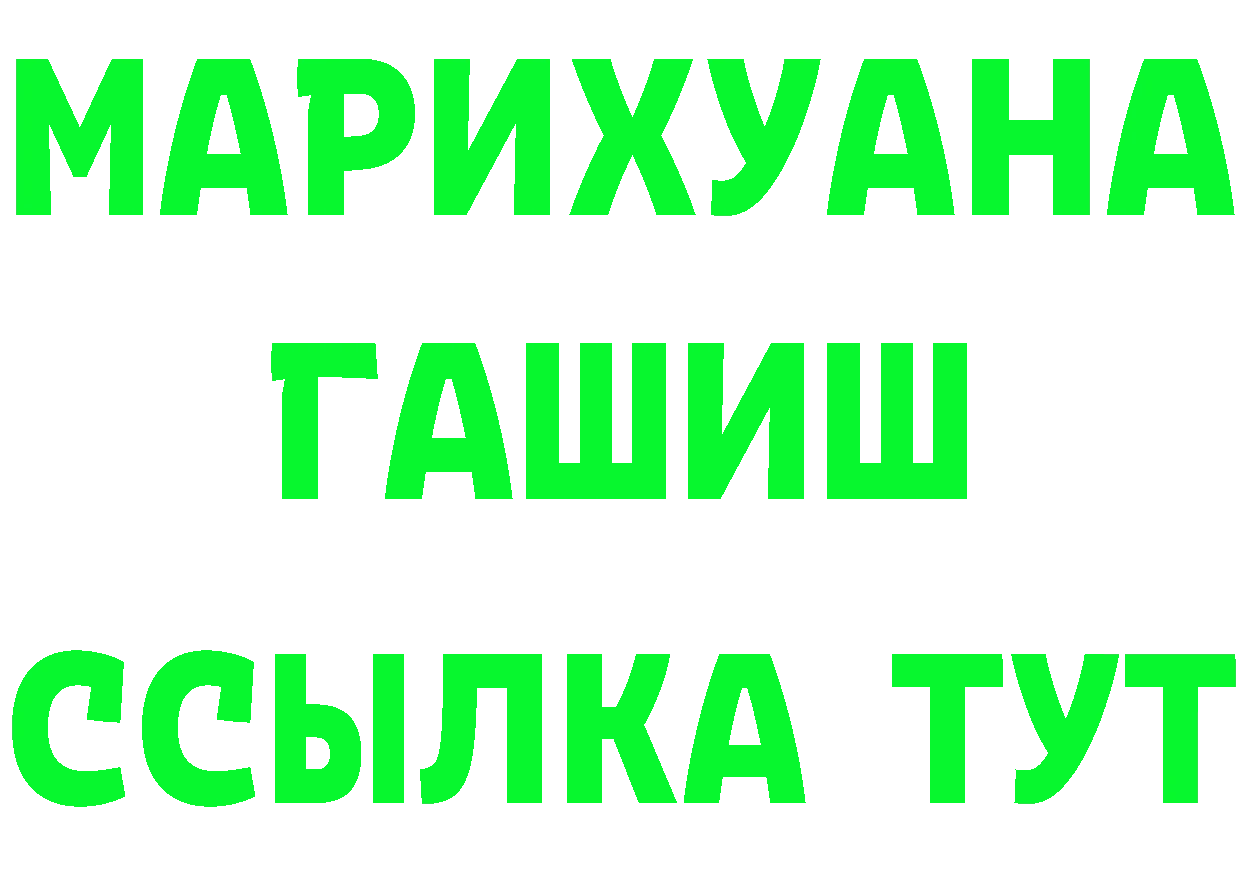 МАРИХУАНА
ГАШИШ
ССЫЛКА ТУТ